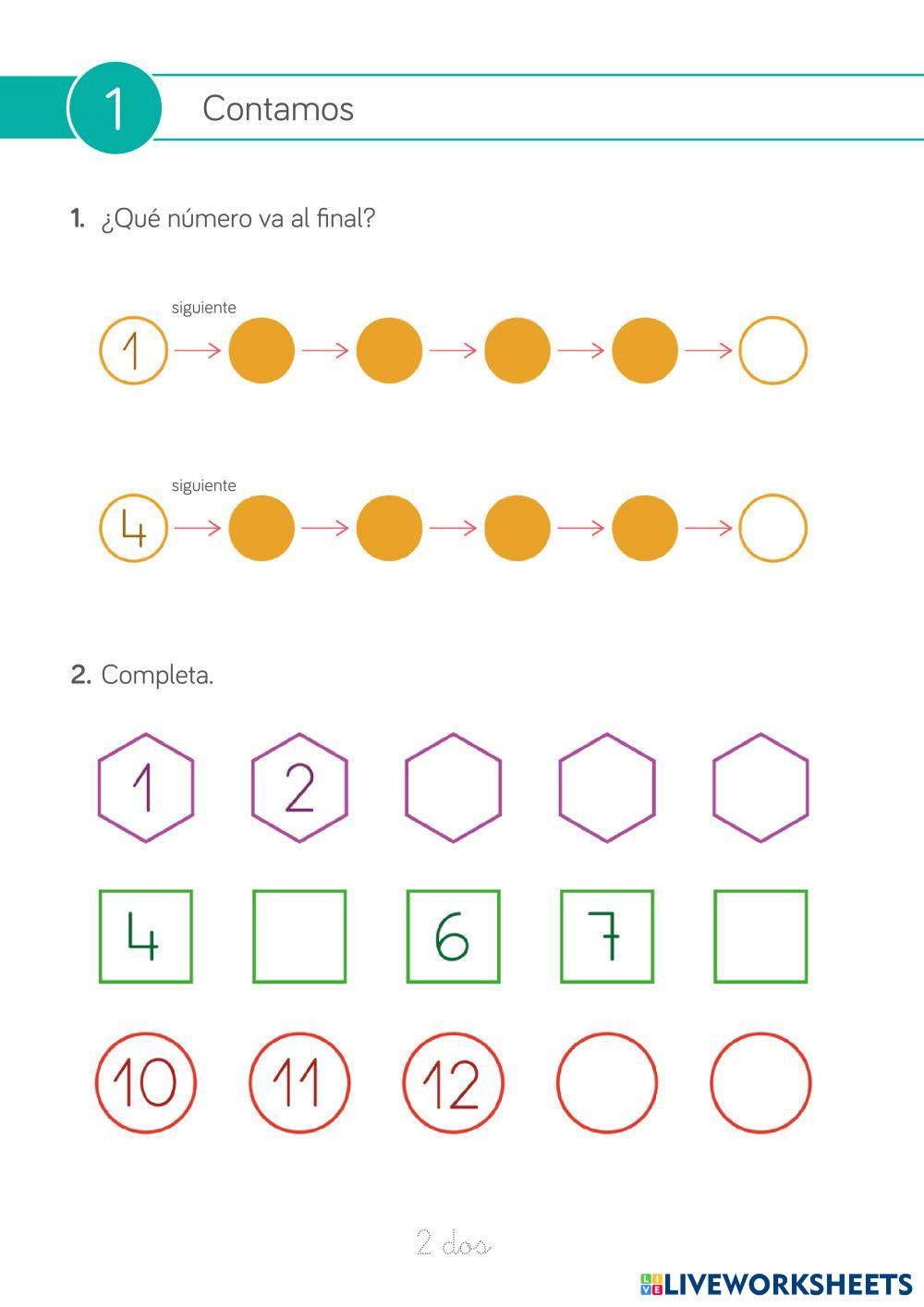 1 Contamos

1. ¿Qué número va al final?

siguiente
1

siguiente
4

2. Completa.

1 2

4 6 7

10 11 12

2 dos

LIVEWORKSHEETS